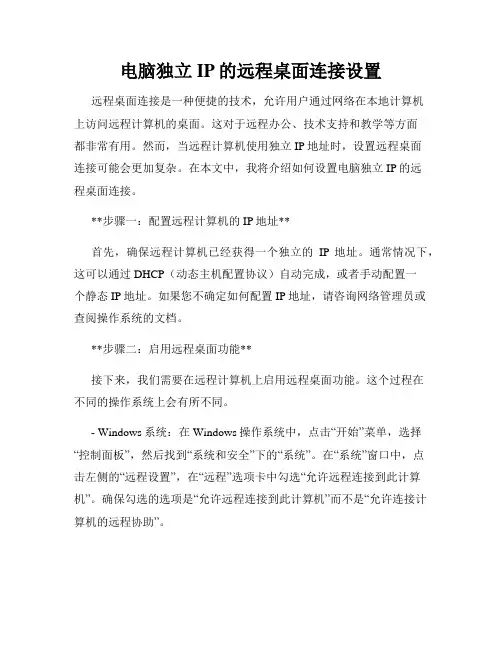 电脑独立 IP 的远程桌面连接设置

远程桌面连接是一种便捷的技术，允许用户通过网络在本地计算机上访问远程计算机的桌面。这对于远程办公、技术支持和教学等方面都非常有用。然而，当远程计算机使用独立 IP 地址时，设置远程桌面连接可能会更加复杂。在本文中，我将介绍如何设置电脑独立 IP 的远程桌面连接。

**步骤一：配置远程计算机的 IP 地址**

首先，确保远程计算机已经获得一个独立的 IP 地址。通常情况下，这可以通过 DHCP（动态主机配置协议）自动完成，或者手动配置一个静态 IP 地址。如果您不确定如何配置 IP 地址，请咨询网络管理员或查阅操作系统的文档。

**步骤二：启用远程桌面功能**

接下来，我们需要在远程计算机上启用远程桌面功能。这个过程在不同的操作系统上会有所不同。

- Windows 系统：在 Windows 操作系统中，点击“开始”菜单，选择“控制面板”，然后找到“系统和安全”下的“系统”。在“系统”窗口中，点击左侧的“远程设置”，在“远程”选项卡中勾选“允许远程连接到此计算机”。确保勾选的选项是“允许远程连接到此计算机”而不是“允许连接计算机的远程协助”。